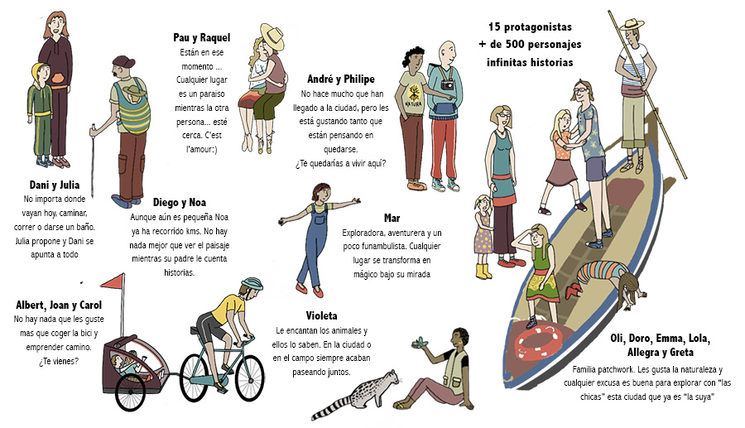 Pau y Raquel
Están en ese momento ... Cualquier lugar es un paraiso mientras la otra persona... esté cerca. C'est l'amour:)

André y Philipe
No hace mucho que han llegado a la ciudad, pero les está gustando tanto que están pensando en quedarse.
¿Te quedarías a vivir aquí?

15 protagonistas
+ de 500 personajes
infinitas historias

Dani y Julia
No importa donde vayan hoy, caminar, correr o darse un baño. Julia propone y Dani se apunta a todo

Diego y Noa
Aunque aún es pequeña Noa ya ha recorrido kms. No hay nada mejor que ver el paisaje mientras su padre le cuenta historias.

Mar
Exploradora, aventurera y un poco funambulista. Cualquier lugar se transforma en mágico bajo su mirada

Albert, Joan y Carol
No hay nada que les guste mas que coger la bici y emprender camino.
¿Te vienes?

Violeta
Le encantan los animales y ellos lo saben. En la ciudad o en el campo siempre acaban paseando juntos.

Oli, Doro, Emma, Lola, Allegra y Greta
Familia patchwork. Les gusta la naturaleza y cualquier excusa es buena para explorar con "las chicas" esta ciudad que ya es "la suya"